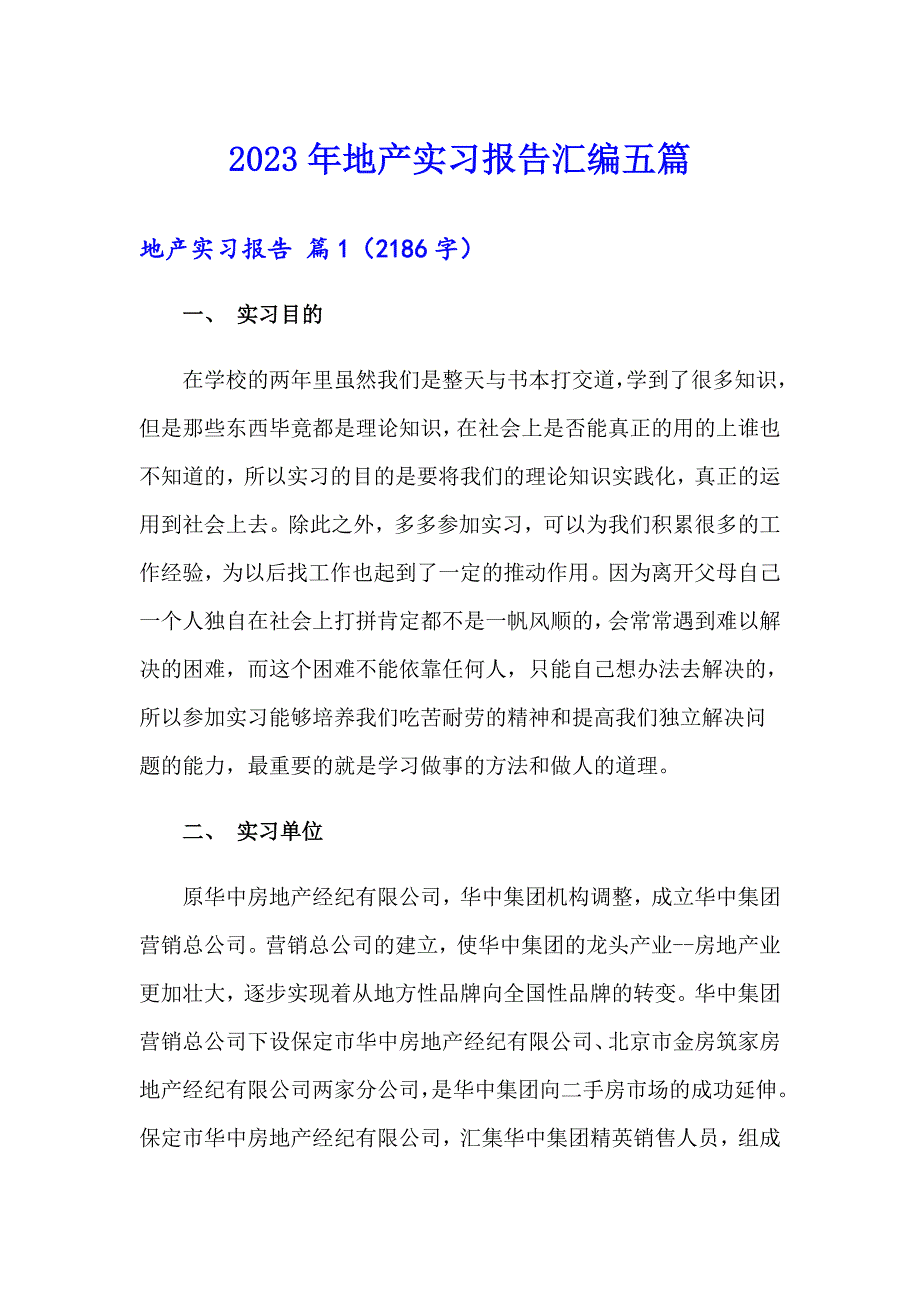 2023年地产实习报告汇编五篇

地产实习报告 篇1（2186字）

一、 实习目的

在学校的两年里虽然我们是整天与书本打交道，学到了很多知识，但是那些东西毕竟都是理论知识，在社会上是否能真正的用的上谁也不知道的，所以实习的目的是要将我们的理论知识实践化，真正的运用到社会上去。除此之外，多多参加实习，可以为我们积累很多的工作经验，为以后找工作也起到了一定的推动作用。因为离开父母自己一个人独自在社会上打拼肯定都不是一帆风顺的，会常常遇到难以解决的困难，而这个困难不能依靠任何人，只能自己想办法去解决的，所以参加实习能够培养我们吃苦耐劳的精神和提高我们独立解决问题的能力，最重要的就是学习做事的方法和做人的道理。

二、 实习单位

原华中房地产经纪有限公司，华中集团机构调整，成立华中集团营销总公司。营销总公司的建立，使华中集团的龙头产业--房地产业更加壮大，逐步实现着从地方性品牌向全国性品牌的转变。华中集团营销总公司下设保定市华中房地产经纪有限公司、北京市金房筑家房地产经纪有限公司两家分公司，是华中集团向二手房市场的成功延伸。保定市华中房地产经纪有限公司，汇集华中集团精英销售人员，组成